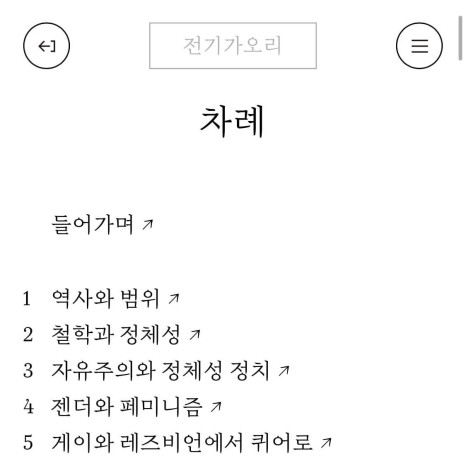 전기가오리

차례

들어가며 ↗

1 역사와 범위 ↗
2 철학과 정체성 ↗
3 자유주의와 정체성 정치 ↗
4 젠더와 페미니즘 ↗
5 게이와 레즈비언에서 퀴어로 ↗